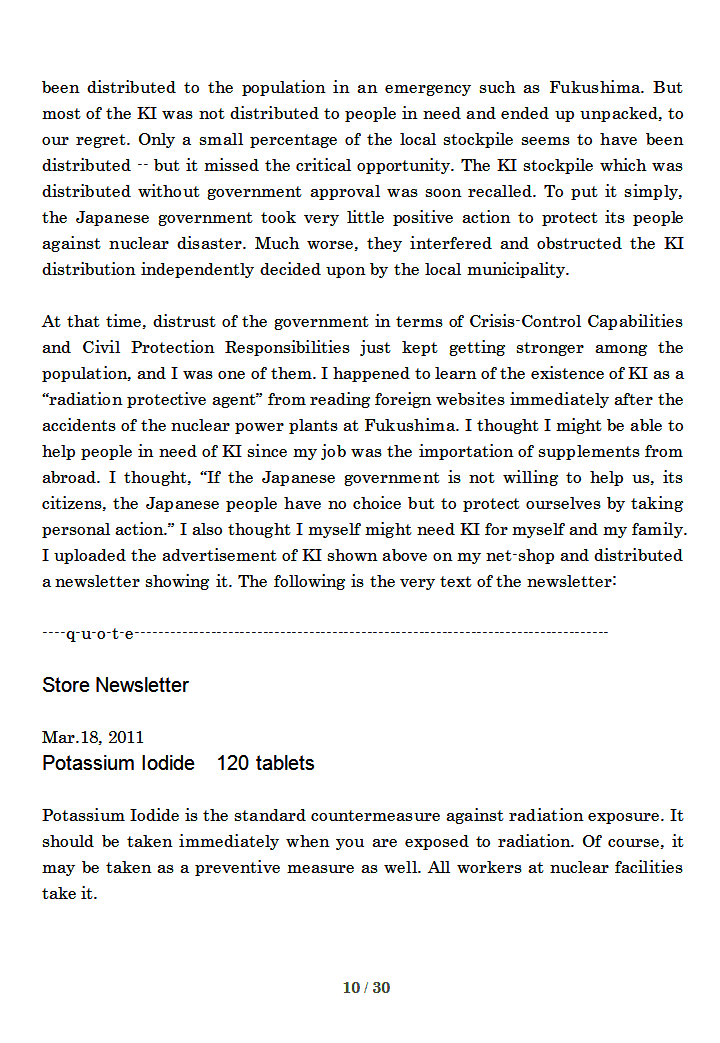 been distributed to the population in an emergency such as Fukushima. But most of the KI was not distributed to people in need and ended up unpacked, to our regret. Only a small percentage of the local stockpile seems to have been distributed -- but it missed the critical opportunity. The KI stockpile which was distributed without government approval was soon recalled. To put it simply, the Japanese government took very little positive action to protect its people against nuclear disaster. Much worse, they interfered and obstructed the KI distribution independently decided upon by the local municipality.

At that time, distrust of the government in terms of Crisis-Control Capabilities and Civil Protection Responsibilities just kept getting stronger among the population, and I was one of them. I happened to learn of the existence of KI as a “radiation protective agent” from reading foreign websites immediately after the accidents of the nuclear power plants at Fukushima. I thought I might be able to help people in need of KI since my job was the importation of supplements from abroad. I thought, “If the Japanese government is not willing to help us, its citizens, the Japanese people have no choice but to protect ourselves by taking personal action.” I also thought I myself might need KI for myself and my family. I uploaded the advertisement of KI shown above on my net-shop and distributed a newsletter showing it. The following is the very text of the newsletter:

----q-u-o-t-e--------------------------------------------------------------------------------

Store Newsletter

Mar.18, 2011
Potassium Iodide 120 tablets

Potassium Iodide is the standard countermeasure against radiation exposure. It should be taken immediately when you are exposed to radiation. Of course, it may be taken as a preventive measure as well. All workers at nuclear facilities take it.

10 / 30